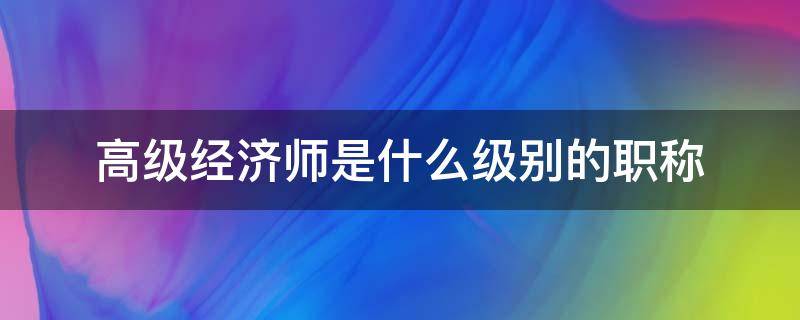 高级经济师是什么级别的职称